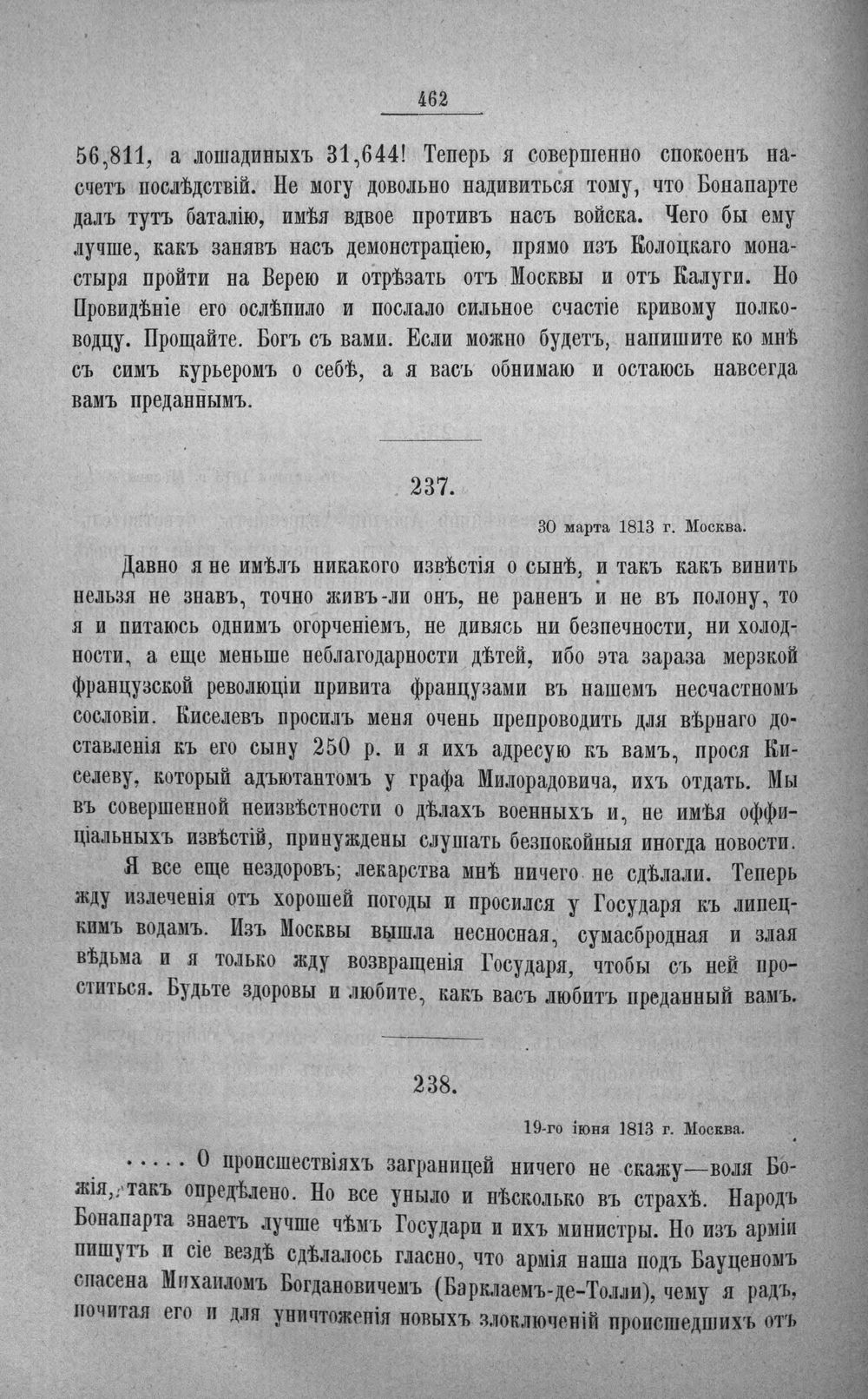 462

56,811, а лошадиныхъ 31,644! Теперь я совершенно спокоенъ насчетъ послѣдствій. Не могу довольно надивиться тому, что Бонапарте далъ тутъ баталію, имѣя вдвое противъ насъ войска. Чего бы ему лучше, какъ занявъ насъ демонстраціею, прямо изъ Колоцкаго монастыря пройти на Верею и отрѣзать отъ Москвы и отъ Калуги. Но Провидѣніе его ослѣпило и послало сильное счастіе кривому полководцу. Прощайте. Богъ съ вами. Если можно будетъ, напишите ко мнѣ съ симъ курьеромъ о себѣ, а я васъ обнимаю и остаюсь навсегда вамъ преданнымъ.

237.

30 марта 1813 г. Москва.

Давно я не имѣлъ никакого извѣстія о сынѣ, и такъ какъ винить нельзя не знавъ, точно живъ-ли онъ, не раненъ и не въ полону, то я и питаюсь однимъ огорченіемъ, не дивясь ни безпечности, ни холодности, а еще меньше неблагодарности дѣтей, ибо эта зараза мерзкой французской революціи привита французами въ нашемъ несчастномъ сословіи. Киселевъ просилъ меня очень препроводить для вѣрнаго доставленія къ его сыну 250 р. и я ихъ адресую къ вамъ, прося Киселеву, который адъютантомъ у графа Милорадовича, ихъ отдать. Мы въ совершенной неизвѣстности о дѣлахъ военныхъ и, не имѣя оффиціальныхъ извѣстій, принуждены слушать безпокойныя иногда новости.

Я все еще нездоровъ; лекарства мнѣ ничего не сдѣлали. Теперь жду излеченія отъ хорошей погоды и просился у Государя къ липецкимъ водамъ. Изъ Москвы вышла несносная, сумасбродная и злая вѣдьма и я только жду возвращенія Государя, чтобы съ ней проститься. Будьте здоровы и любите, какъ васъ любитъ преданный вамъ.

238.

19-го іюня 1813 г. Москва.

..... О происшествіяхъ заграницей ничего не скажу—воля Божія, такъ опредѣлено. Но все уныло и нѣсколько въ страхѣ. Народъ Бонапарта знаетъ лучше чѣмъ Государи и ихъ министры. Но изъ арміи пишутъ и сіе вездѣ сдѣлалось гласно, что армія наша подъ Бауценомъ спасена Михаиломъ Богдановичемъ (Барклаемъ-де-Толли), чему я радъ, почитая его и для уничтоженія новыхъ злоключеній происшедшихъ отъ